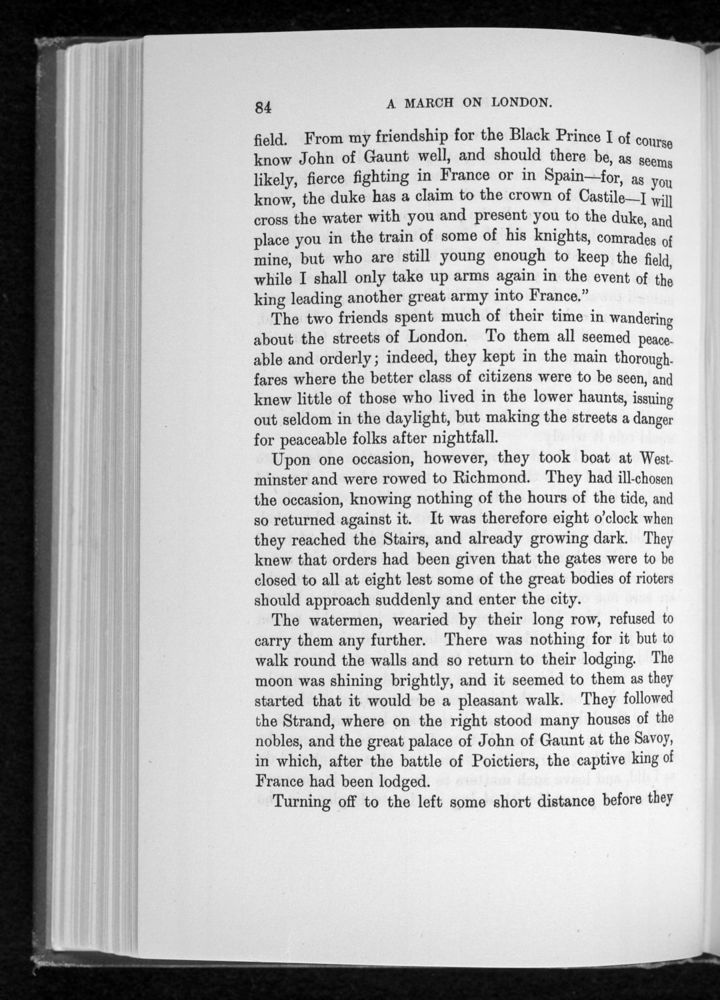 84 A MARCH ON LONDON.

field. From my friendship for the Black Prince I of course know John of Gaunt well, and should there be, as seems likely, fierce fighting in France or in Spain—for, as you know, the duke has a claim to the crown of Castile—I will cross the water with you and present you to the duke, and place you in the train of some of his knights, comrades of mine, but who are still young enough to keep the field, while I shall only take up arms again in the event of the king leading another great army into France."

The two friends spent much of their time in wandering about the streets of London. To them all seemed peaceable and orderly; indeed, they kept in the main thoroughfares where the better class of citizens were to be seen, and knew little of those who lived in the lower haunts, issuing out seldom in the daylight, but making the streets a danger for peaceable folks after nightfall.

Upon one occasion, however, they took boat at Westminster and were rowed to Richmond. They had ill-chosen the occasion, knowing nothing of the hours of the tide, and so returned against it. It was therefore eight o'clock when they reached the Stairs, and already growing dark. They knew that orders had been given that the gates were to be closed to all at eight lest some of the great bodies of rioters should approach suddenly and enter the city.

The watermen, wearied by their long row, refused to carry them any further. There was nothing for it but to walk round the walls and so return to their lodging. The moon was shining brightly, and it seemed to them as they started that it would be a pleasant walk. They followed the Strand, where on the right stood many houses of the nobles, and the great palace of John of Gaunt at the Savoy, in which, after the battle of Poictiers, the captive king of France had been lodged.

Turning off to the left some short distance before they